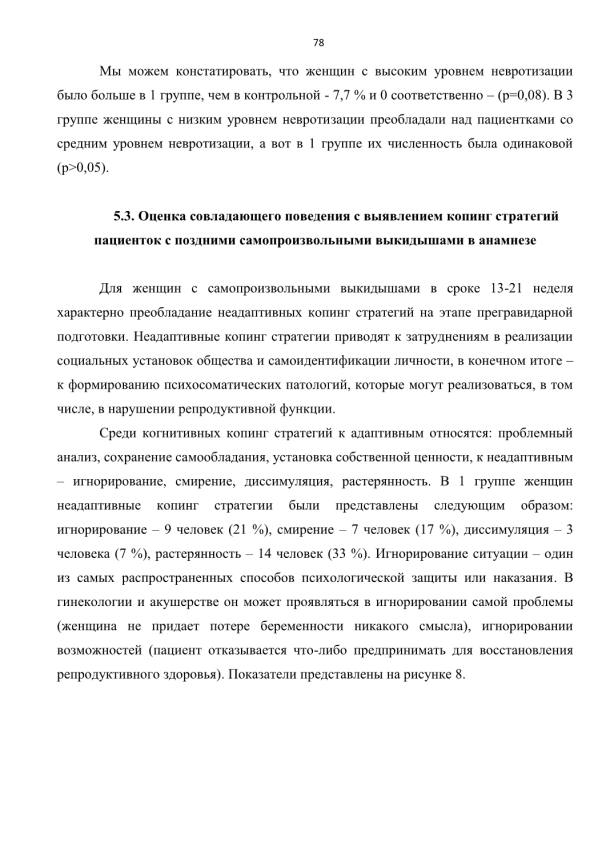 78

Мы можем констатировать, что женщин с высоким уровнем невротизации было больше в 1 группе, чем в контрольной - 7,7 % и 0 соответственно – (p=0,08). В 3 группе женщины с низким уровнем невротизации преобладали над пациентками со средним уровнем невротизации, а вот в 1 группе их численность была одинаковой (p>0,05).

5.3. Оценка совладающего поведения с выявлением копинг стратегий пациенток с поздними самопроизвольными выкидышами в анамнезе

Для женщин с самопроизвольными выкидышами в сроке 13-21 неделя характерно преобладание неадаптивных копинг стратегий на этапе прегравидарной подготовки. Неадаптивные копинг стратегии приводят к затруднениям в реализации социальных установок общества и самоидентификации личности, в конечном итоге – к формированию психосоматических патологий, которые могут реализоваться, в том числе, в нарушении репродуктивной функции.

Среди когнитивных копинг стратегий к адаптивным относятся: проблемный анализ, сохранение самообладания, установка собственной ценности, к неадаптивным – игнорирование, смирение, диссимуляция, растерянность. В 1 группе женщин неадаптивные копинг стратегии были представлены следующим образом: игнорирование – 9 человек (21 %), смирение – 7 человек (17 %), диссимуляция – 3 человека (7 %), растерянность – 14 человек (33 %). Игнорирование ситуации – один из самых распространенных способов психологической защиты или наказания. В гинекологии и акушерстве он может проявляться в игнорировании самой проблемы (женщина не придает потере беременности никакого смысла), игнорировании возможностей (пациент отказывается что-либо предпринимать для восстановления репродуктивного здоровья). Показатели представлены на рисунке 8.